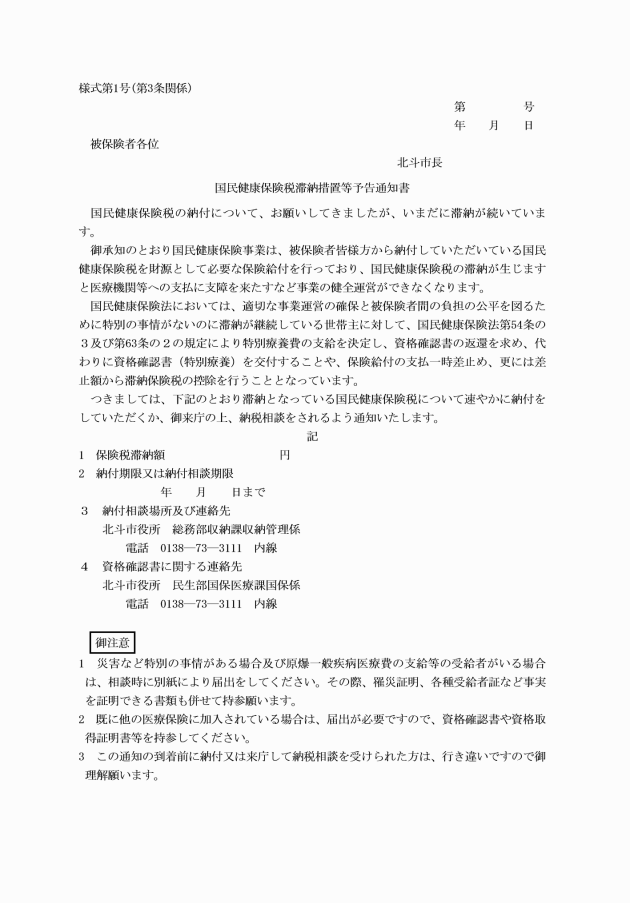 様式第1号(第3条関係)

第 号
年 月 日

被保険者各位

北斗市長

国民健康保険税滞納措置等予告通知書

国民健康保険税の納付について、お願いしてきましたが、いまだに滞納が続いています。

御承知のとおり国民健康保険事業は、被保険者皆様方から納付していただいている国民健康保険税を財源として必要な保険給付を行っており、国民健康保険税の滞納が生じますと医療機関等への支払に支障を来たすなど事業の健全運営ができなくなります。

国民健康保険法においては、適切な事業運営の確保と被保険者間の負担の公平を図るために特別の事情がないのに滞納が継続している世帯主に対して、国民健康保険法第54条の3及び第63条の2の規定により特別療養費の支給を決定し、資格確認書の返還を求め、代わりに資格確認書(特別療養)を交付することや、保険給付の支払一時差止め、更には差止額から滞納保険税の控除を行うこととなっています。

つきましては、下記のとおり滞納となっている国民健康保険税について速やかに納付をしていただくか、御来庁の上、納税相談をされるよう通知いたします。

記

1 保険税滞納額 円
2 納付期限又は納付相談期限
年 月 日まで
3 納付相談場所及び連絡先
北斗市役所 総務部収納課収納管理係
電話 0138―73―3111 内線
4 資格確認書に関する連絡先
北斗市役所 民生部国保医療課国保係
電話 0138―73―3111 内線

御注意

1 災害など特別の事情がある場合及び原爆一般疾病医療費の支給等の受給者がいる場合は、相談時に別紙により届出をしてください。その際、罹災証明、各種受給者証など事実を証明できる書類も併せて持参願います。
2 既に他の医療保険に加入されている場合は、届出が必要ですので、資格確認書や資格取得証明書等を持参してください。
3 この通知の到着前に納付又は来庁して納税相談を受けられた方は、行き違いですので御理解願います。